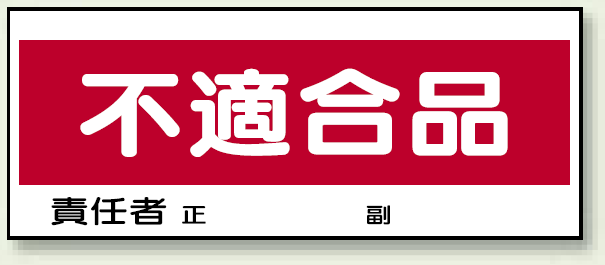 不適合品

責任者 正 副